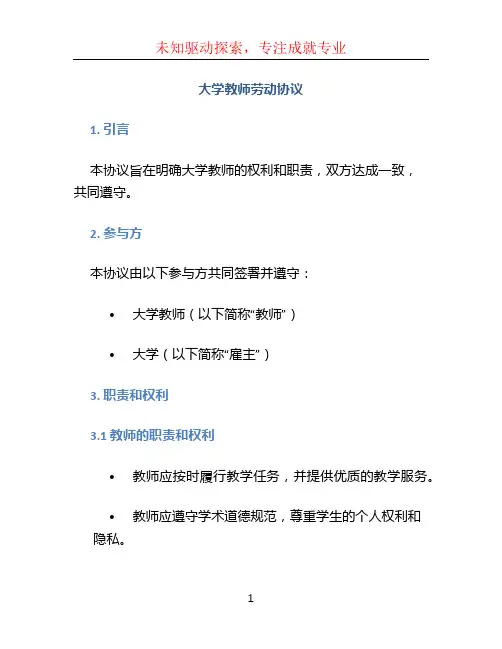 未知驱动探索，专注成就专业

大学教师劳动协议

1. 引言

本协议旨在明确大学教师的权利和职责，双方达成一致，共同遵守。

2. 参与方

本协议由以下参与方共同签署并遵守：

• 大学教师（以下简称“教师”）

• 大学（以下简称“雇主”）

3. 职责和权利

3.1 教师的职责和权利

• 教师应按时履行教学任务，并提供优质的教学服务。

• 教师应遵守学术道德规范，尊重学生的个人权利和隐私。

1